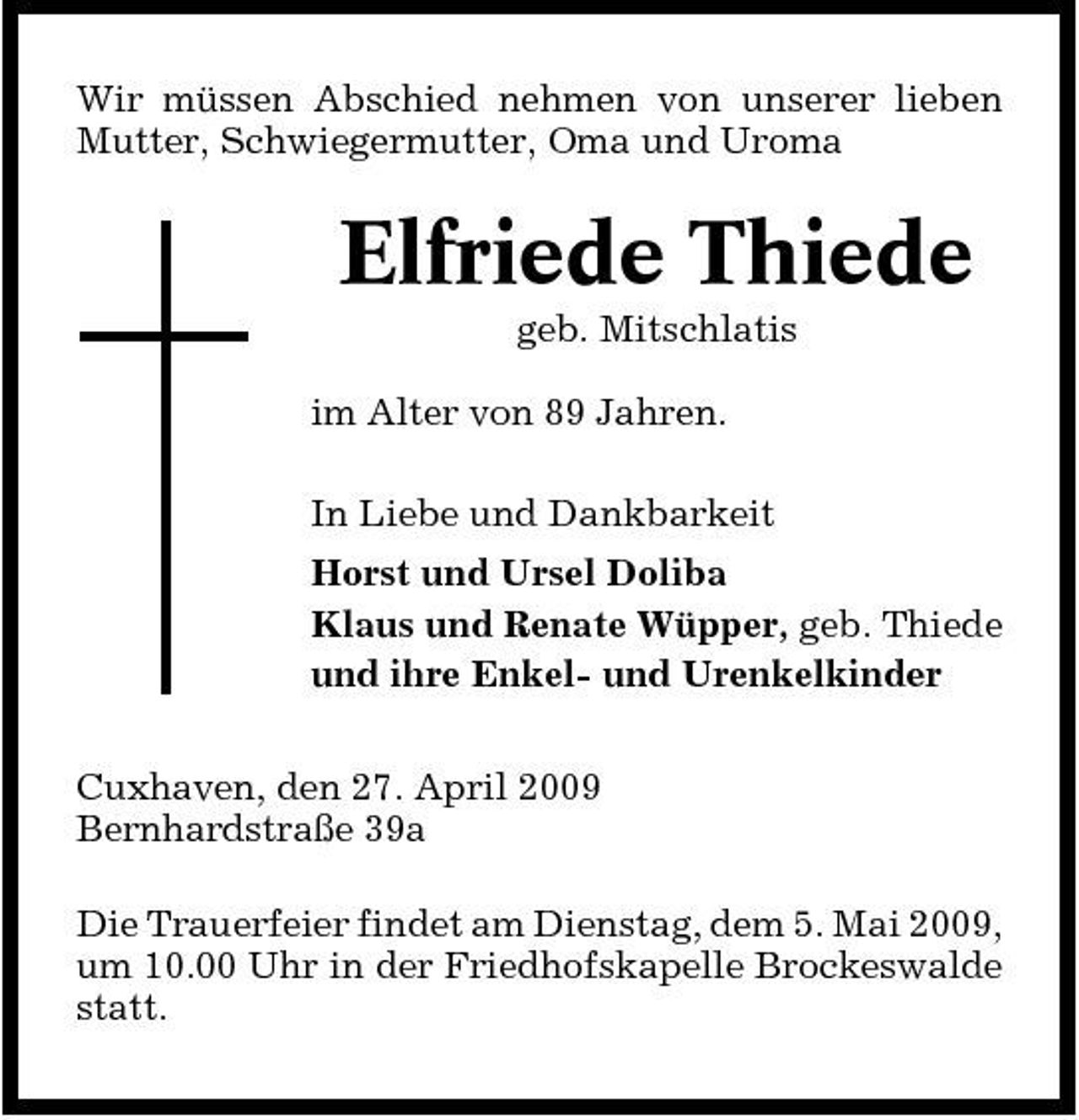 Wir müssen Abschied nehmen von unserer lieben Mutter, Schwiegermutter, Oma und Uroma

Elfriede Thiede
geb. Mitschlatis

im Alter von 89 Jahren.

In Liebe und Dankbarkeit
Horst und Ursel Doliba
Klaus und Renate Wüpper, geb. Thiede
und ihre Enkel- und Urenkelkinder

Cuxhaven, den 27. April 2009
Bernhardstraße 39a

Die Trauerfeier findet am Dienstag, dem 5. Mai 2009, um 10.00 Uhr in der Friedhofskapelle Brockeswalde statt.